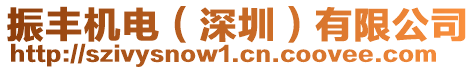 振丰机电（深圳）有限公司
http://szivysnow1.cn.coovee.com